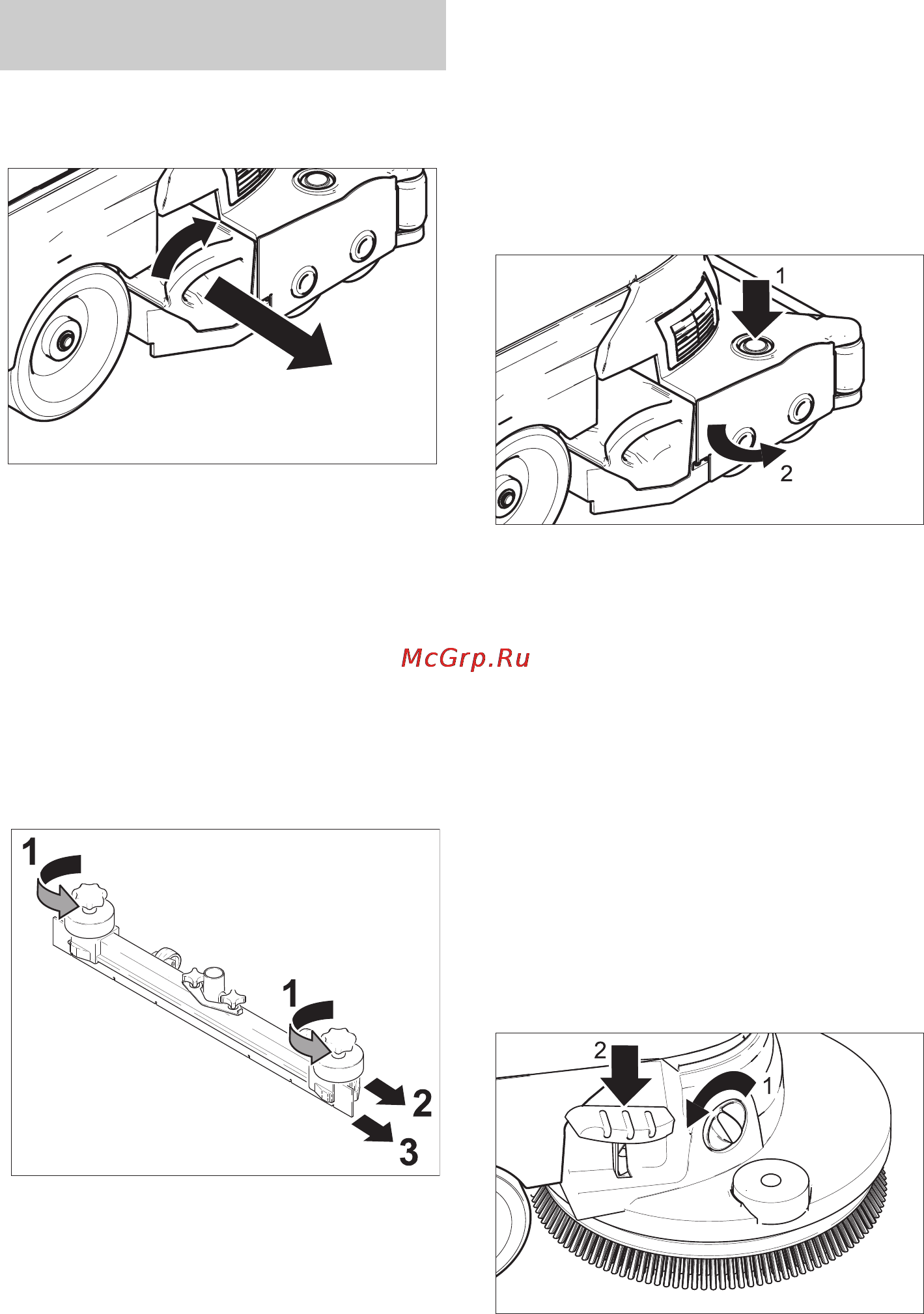 1

2

McGrp.Ru

1

1

2

3

2

1